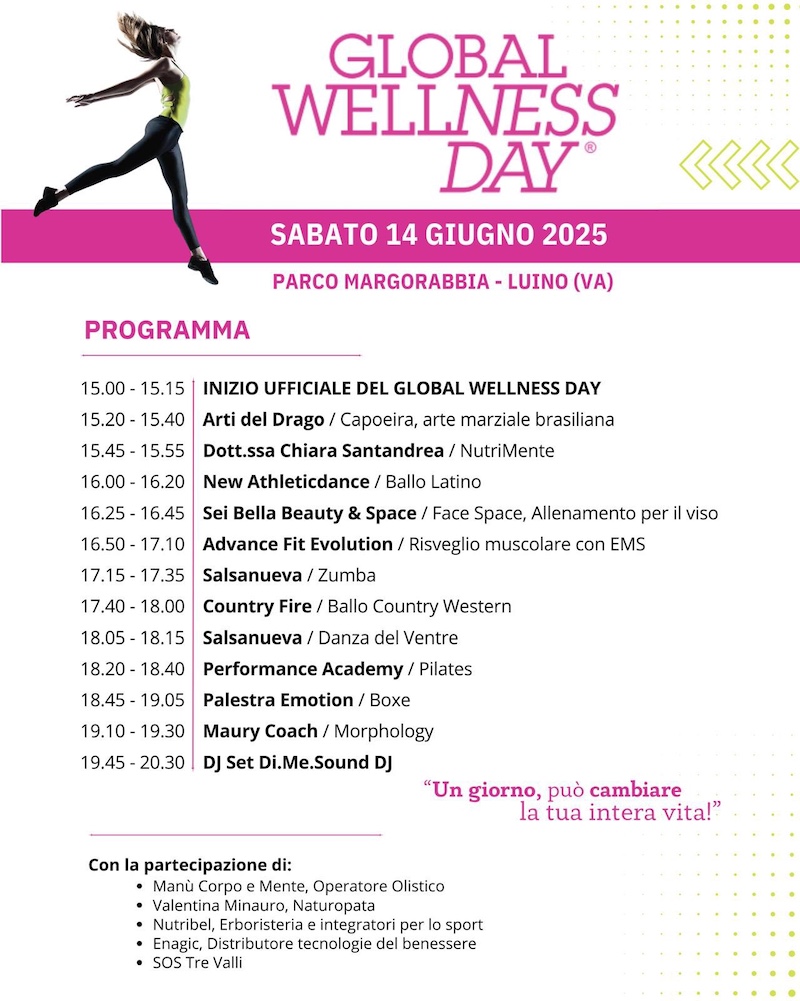 GLOBAL WELLNESS DAY®

SABATO 14 GIUGNO 2025

PARCO MARGORABBIA - LUINO (VA)

PROGRAMMA

15.00 - 15.15 INIZIO UFFICIALE DEL GLOBAL WELLNESS DAY
15.20 - 15.40 Arti del Drago / Capoeira, arte marziale brasiliana
15.45 - 15.55 Dott.ssa Chiara Santandrea / NutriMente
16.00 - 16.20 New Athleticdance / Ballo Latino
16.25 - 16.45 Sei Bella Beauty & Space / Face Space, Allenamento per il viso
16.50 - 17.10 Advance Fit Evolution / Risveglio muscolare con EMS
17.15 - 17.35 Salsanueva / Zumba
17.40 - 18.00 Country Fire / Ballo Country Western
18.05 - 18.15 Salsanueva / Danza del Ventre
18.20 - 18.40 Performance Academy / Pilates
18.45 - 19.05 Palestra Emotion / Boxe
19.10 - 19.30 Maury Coach / Morphology
19.45 - 20.30 DJ Set Di.Me.Sound DJ

"Un giorno, può cambiare la tua intera vita!"

Con la partecipazione di:
• Manù Corpo e Mente, Operatore Olistico
• Valentina Minauro, Naturopata
• Nutribel, Erboristeria e integratori per lo sport
• Enagic, Distributore tecnologie del benessere
• SOS Tre Valli